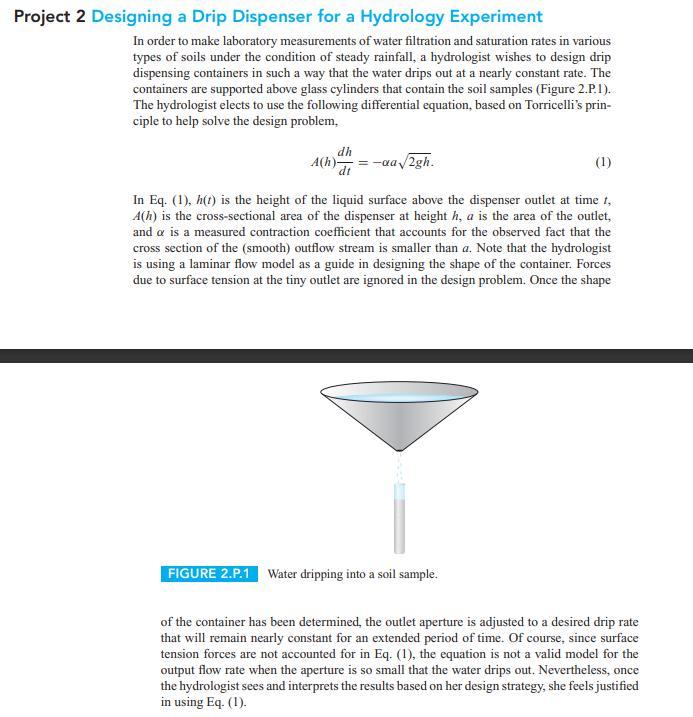 Project 2 Designing a Drip Dispenser for a Hydrology Experiment

In order to make laboratory measurements of water filtration and saturation rates in various types of soils under the condition of steady rainfall, a hydrologist wishes to design drip dispensing containers in such a way that the water drips out at a nearly constant rate. The containers are supported above glass cylinders that contain the soil samples (Figure 2.P.1). The hydrologist elects to use the following differential equation, based on Torricelli's principle to help solve the design problem,

$A(h)\frac{dh}{dt} = -\alpha a\sqrt{2gh}.$ (1)

In Eq. (1), $h(t)$ is the height of the liquid surface above the dispenser outlet at time $t$, $A(h)$ is the cross-sectional area of the dispenser at height $h$, $a$ is the area of the outlet, and $\alpha$ is a measured contraction coefficient that accounts for the observed fact that the cross section of the (smooth) outflow stream is smaller than $a$. Note that the hydrologist is using a laminar flow model as a guide in designing the shape of the container. Forces due to surface tension at the tiny outlet are ignored in the design problem. Once the shape

FIGURE 2.P.1 Water dripping into a soil sample.

of the container has been determined, the outlet aperture is adjusted to a desired drip rate that will remain nearly constant for an extended period of time. Of course, since surface tension forces are not accounted for in Eq. (1), the equation is not a valid model for the output flow rate when the aperture is so small that the water drips out. Nevertheless, once the hydrologist sees and interprets the results based on her design strategy, she feels justified in using Eq. (1).